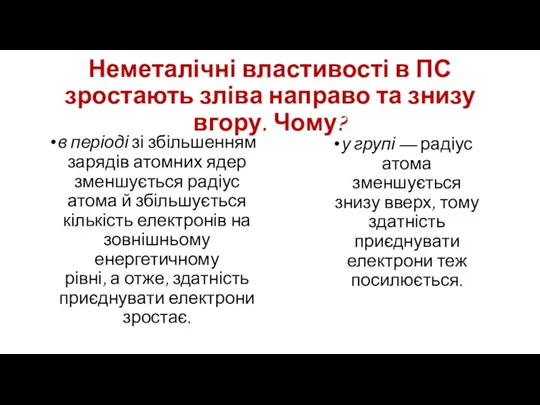 Неметалічні властивості в ПС зростають зліва направо та знизу вгору. Чому?

•в періоді зі збільшенням зарядів атомних ядер зменшується радіус атома й збільшується кількість електронів на зовнішньому енергетичному рівні, а отже, здатність приєднувати електрони зростає.

•у групі — радіус атома зменшується знизу вверх, тому здатність приєднувати електрони теж посилюється.